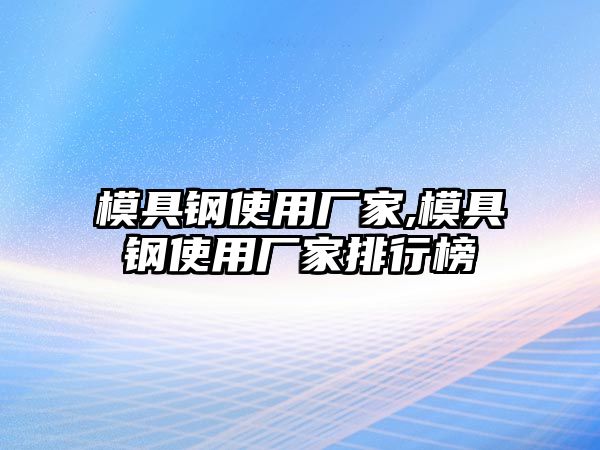 模具钢使用厂家,模具钢使用厂家排行榜